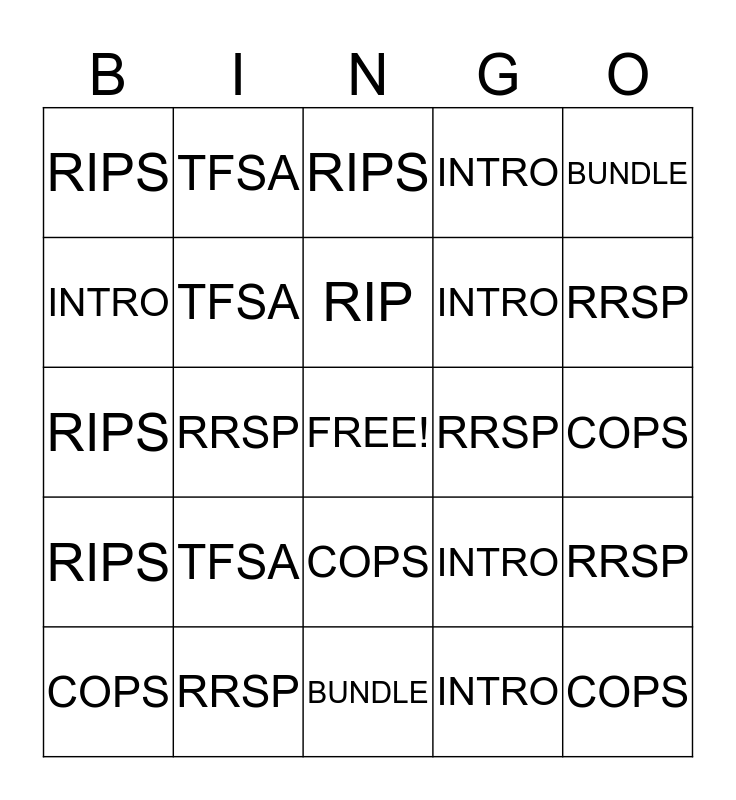 | B | I | N | G | O |
|---|---|---|---|---|
| RIPS | TFSA | RIPS | INTRO | BUNDLE |
| INTRO | TFSA | RIP | INTRO | RRSP |
| RIPS | RRSP | FREE! | RRSP | COPS |
| RIPS | TFSA | COPS | INTRO | RRSP |
| COPS | RRSP | BUNDLE | INTRO | COPS |